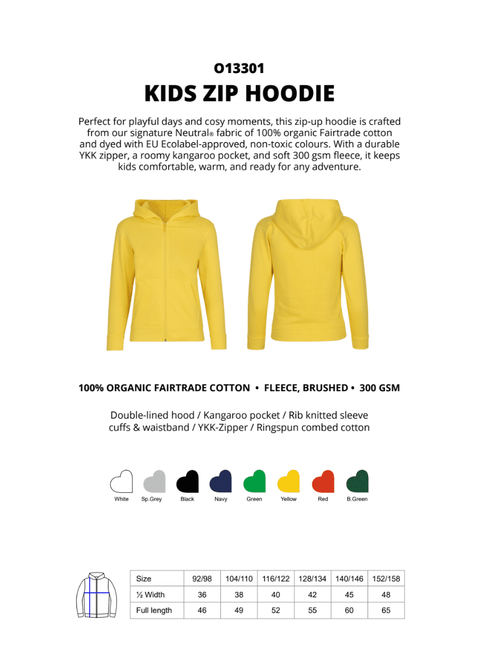 O13301

KIDS ZIP HOODIE

Perfect for playful days and cosy moments, this zip-up hoodie is crafted from our signature Neutral® fabric of 100% organic Fairtrade cotton and dyed with EU Ecolabel-approved, non-toxic colours. With a durable YKK zipper, a roomy kangaroo pocket, and soft 300 gsm fleece, it keeps kids comfortable, warm, and ready for any adventure.

100% ORGANIC FAIRTRADE COTTON • FLEECE, BRUSHED • 300 GSM

Double-lined hood / Kangaroo pocket / Rib knitted sleeve cuffs & waistband / YKK-Zipper / Ringspun combed cotton

White Sp.Grey Black Navy Green Yellow Red B.Green

| Size | 92/98 | 104/110 | 116/122 | 128/134 | 140/146 | 152/158 |
|---|---|---|---|---|---|---|
| ½ Width | 36 | 38 | 40 | 42 | 45 | 48 |
| Full length | 46 | 49 | 52 | 55 | 60 | 65 |